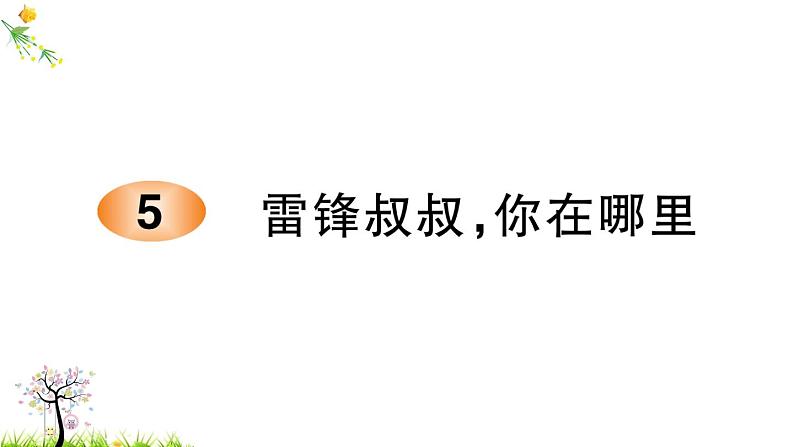 5 雷锋叔叔,你在哪里